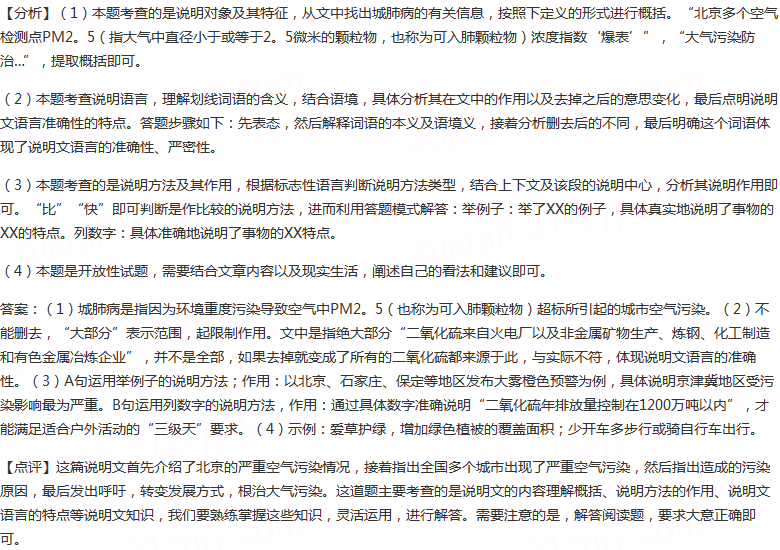 【分析】（1）本题考查的是说明对象及其特征，从文中找出城肺病的有关信息，按照下定义的形式进行概括。“北京多个空气检测点PM2。5（指大气中直径小于或等于2。5微米的颗粒物，也称为可入肺颗粒物）浓度指数‘爆表’”，“大气污染防治...”，提取概括即可。

（2）本题考查说明语言，理解划线词语的含义，结合语境，具体分析其在文中的作用以及去掉之后的意思变化，最后点明说明文语言准确性的特点。答题步骤如下：先表态，然后解释词语的本义及语境义，接着分析删去后的不同，最后明确这个词语体现了说明文语言的准确性、严密性。

（3）本题考查的是说明方法及其作用，根据标志性语言判断说明方法类型，结合上下文及该段的说明中心，分析其说明作用即可。“比”“快”即可判断是作比较的说明方法，进而利用答题模式解答：举例子：举了XX的例子，具体真实地说明了事物的XX的特点。列数字：具体准确地说明了事物的XX特点。

（4）本题是开放性试题，需要结合文章内容以及现实生活，阐述自己的看法和建议即可。

答案：（1）城肺病是指因为环境重度污染导致空气中PM2。5（也称为可入肺颗粒物）超标所引起的城市空气污染。（2）不能删去，“大部分”表示范围，起限制作用。文中是指绝大部分“二氧化硫来自火电厂以及非金属矿物生产、炼钢、化工制造和有色金属冶炼企业”，并不是全部，如果去掉就变成了所有的二氧化硫都来源于此，与实际不符，体现说明文语言的准确性。（3）A句运用举例子的说明方法；作用：以北京、石家庄、保定等地区发布大雾橙色预警为例，具体说明京津冀地区受污染影响最为严重。B句运用列数字的说明方法，作用：通过具体数字准确说明“二氧化硫年排放量控制在1200万吨以内”，才能满足适合户外活动的“三级天”要求。（4）示例：爱草护绿，增加绿色植被的覆盖面积；少开车多步行或骑自行车出行。

【点评】这篇说明文首先介绍了北京的严重空气污染情况，接着指出全国多个城市出现了严重空气污染，然后指出造成的污染原因，最后发出呼吁，转变发展方式，根治大气污染。这道题主要考查的是说明文的内容理解概括、说明方法的作用、说明文语言的特点等说明文知识，我们要熟练掌握这些知识，灵活运用，进行解答。需要注意的是，解答阅读题，要求大意正确即可。